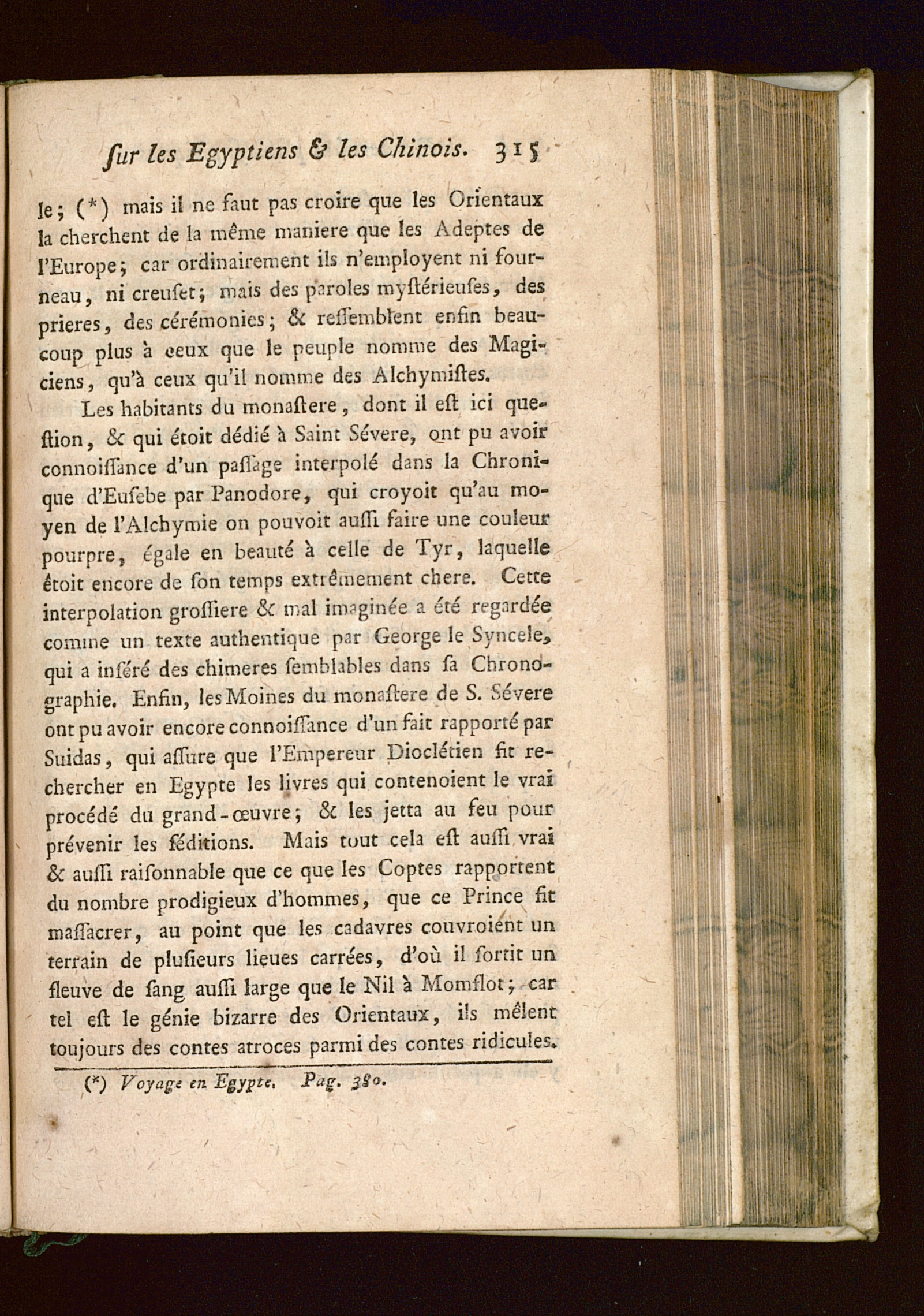 ſur les Egyptiens & les Chinois. 315

le; (*) mais il ne faut pas croire que les Orientaux la cherchent de la même maniere que les Adeptes de l'Europe; car ordinairement ils n'employent ni fourneau, ni creuſet; mais des paroles myſtérieuſes, des prieres, des cérémonies; & reſſemblent enfin beaucoup plus à ceux que le peuple nomme des Magiciens, qu'à ceux qu'il nomme des Alchymiſtes.

Les habitants du monaſtere, dont il eſt ici queſtion, & qui étoit dédié à Saint Sévere, ont pu avoir connoiſſance d'un paſſage interpolé dans la Chronique d'Euſebe par Panodore, qui croyoit qu'au moyen de l'Alchymie on pouvoit auſſi faire une couleur pourpre, égale en beauté à celle de Tyr, laquelle étoit encore de ſon temps extrêmement chere. Cette interpolation groſſiere & mal imaginée a été regardée comme un texte authentique par George le Syncele, qui a inſéré des chimeres ſemblables dans ſa Chronographie. Enfin, les Moines du monaſtere de S. Sévere ont pu avoir encore connoiſſance d'un fait rapporté par Suidas, qui aſſure que l'Empereur Dioclétien fit rechercher en Egypte les livres qui contenoient le vrai procédé du grand-œuvre; & les jetta au feu pour prévenir les ſéditions. Mais tout cela eſt auſſi vrai & auſſi raiſonnable que ce que les Coptes rapportent du nombre prodigieux d'hommes, que ce Prince fit maſſacrer, au point que les cadavres couvroient un terrain de pluſieurs lieues carrées, d'où il ſortit un fleuve de ſang auſſi large que le Nil à Momflot; car tel eſt le génie bizarre des Orientaux, ils mêlent toujours des contes atroces parmi des contes ridicules.

(*) Voyage en Egypte. Pag. 380.